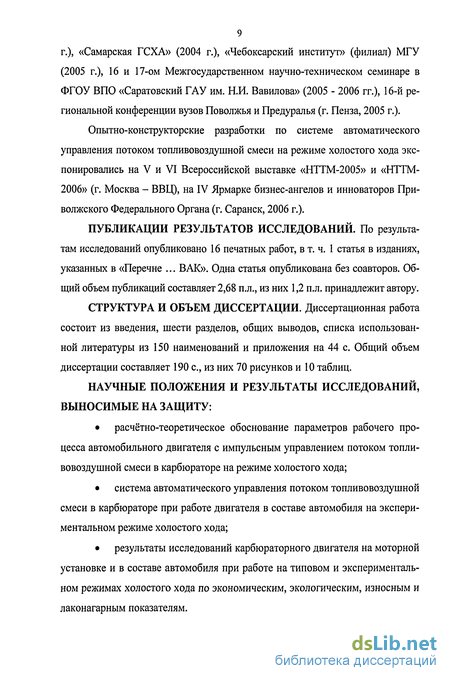 9

г.), «Самарская ГСХА» (2004 г.), «Чебоксарский институт» (филиал) МГУ (2005 г.), 16 и 17-ом Межгосударственном научно-техническом семинаре в ФГОУ ВПО «Саратовский ГАУ им. Н.И. Вавилова» (2005 - 2006 гг.), 16-й региональной конференции вузов Поволжья и Предуралья (г. Пенза, 2005 г.).

Опытно-конструкторские разработки по системе автоматического управления потоком топливовоздушной смеси на режиме холостого хода экспонировались на V и VI Всероссийской выставке «НТТМ-2005» и «НТТМ-2006» (г. Москва – ВВЦ), на IV Ярмарке бизнес-ангелов и инноваторов Приволжского Федерального Органа (г. Саранск, 2006 г.).

ПУБЛИКАЦИИ РЕЗУЛЬТАТОВ ИССЛЕДОВАНИЙ. По результатам исследований опубликовано 16 печатных работ, в т. ч. 1 статья в изданиях, указанных в «Перечне … ВАК». Одна статья опубликована без соавторов. Общий объем публикаций составляет 2,68 п.л., из них 1,2 п.л. принадлежит автору.

СТРУКТУРА И ОБЪЕМ ДИССЕРТАЦИИ. Диссертационная работа состоит из введения, шести разделов, общих выводов, списка использованной литературы из 150 наименований и приложения на 44 с. Общий объем диссертации составляет 190 с., из них 70 рисунков и 10 таблиц.

НАУЧНЫЕ ПОЛОЖЕНИЯ И РЕЗУЛЬТАТЫ ИССЛЕДОВАНИЙ, ВЫНОСИМЫЕ НА ЗАЩИТУ:

• расчётно-теоретическое обоснование параметров рабочего процесса автомобильного двигателя с импульсным управлением потоком топливовоздушной смеси в карбюраторе на режиме холостого хода;

• система автоматического управления потоком топливовоздушной смеси в карбюраторе при работе двигателя в составе автомобиля на экспериментальном режиме холостого хода;

• результаты исследований карбюраторного двигателя на моторной установке и в составе автомобиля при работе на типовом и экспериментальном режимах холостого хода по экономическим, экологическим, износным и лаконагарным показателям.

dsLib.net
библиотека диссертаций